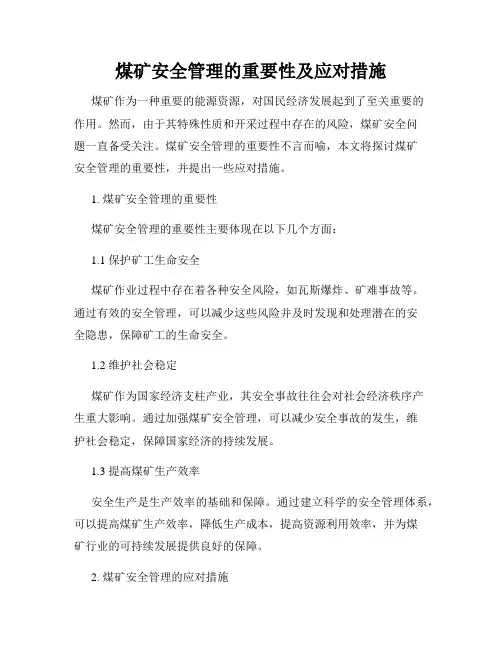 煤矿安全管理的重要性及应对措施

煤矿作为一种重要的能源资源，对国民经济发展起到了至关重要的作用。然而，由于其特殊性质和开采过程中存在的风险，煤矿安全问题一直备受关注。煤矿安全管理的重要性不言而喻，本文将探讨煤矿安全管理的重要性，并提出一些应对措施。

1. 煤矿安全管理的重要性

煤矿安全管理的重要性主要体现在以下几个方面：

1.1 保护矿工生命安全

煤矿作业过程中存在着各种安全风险，如瓦斯爆炸、矿难事故等。通过有效的安全管理，可以减少这些风险并及时发现和处理潜在的安全隐患，保障矿工的生命安全。

1.2 维护社会稳定

煤矿作为国家经济支柱产业，其安全事故往往会对社会经济秩序产生重大影响。通过加强煤矿安全管理，可以减少安全事故的发生，维护社会稳定，保障国家经济的持续发展。

1.3 提高煤矿生产效率

安全生产是生产效率的基础和保障。通过建立科学的安全管理体系，可以提高煤矿生产效率，降低生产成本，提高资源利用效率，并为煤矿行业的可持续发展提供良好的保障。

2. 煤矿安全管理的应对措施